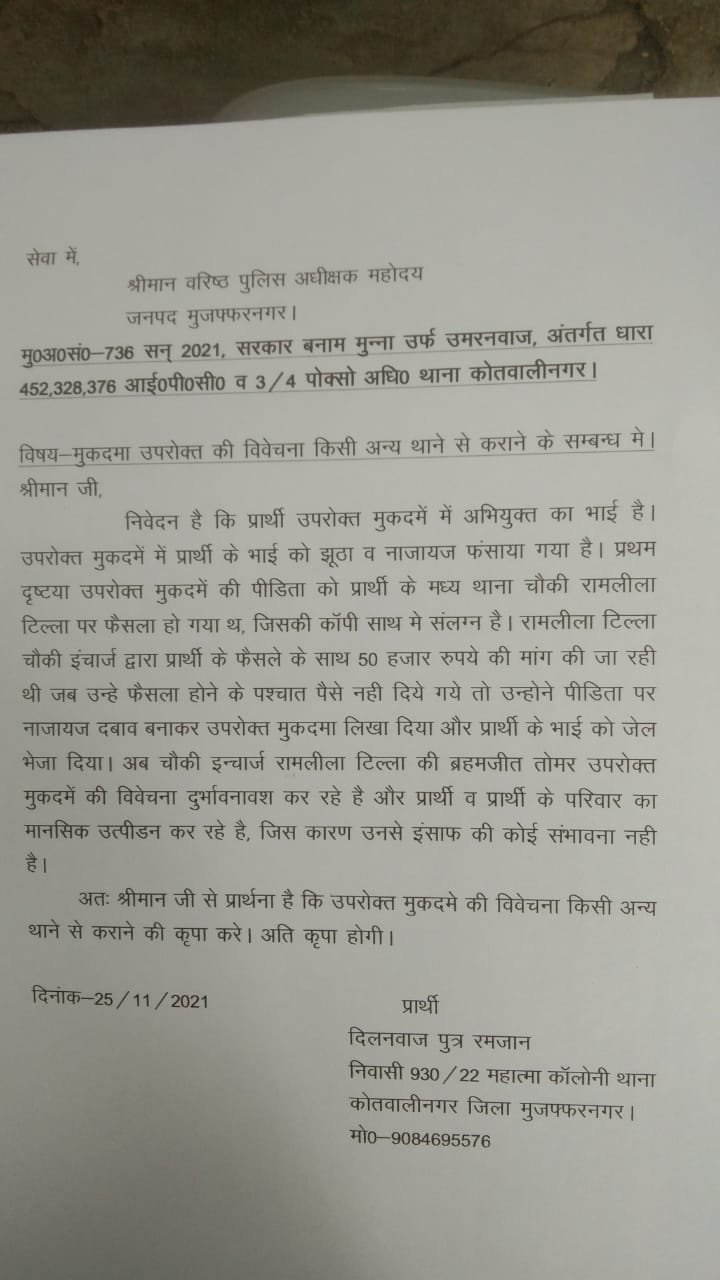 सेवा में,

श्रीमान वरिष्ठ पुलिस अधीक्षक महोदय

जनपद मुजफ्फरनगर।

मु0अ0सं0–736 सन् 2021, सरकार बनाम मुन्ना उर्फ उमरनवाज, अंतर्गत धारा 452,328,376 आई0पी0सी0 व 3/4 पोक्सो अधि0 थाना कोतवालीनगर।

विषय–मुकदमा उपरोक्त की विवेचना किसी अन्य थाने से कराने के सम्बन्ध मे।

श्रीमान जी,

निवेदन है कि प्रार्थी उपरोक्त मुकदमें में अभियुक्त का भाई है। उपरोक्त मुकदमें में प्रार्थी के भाई को झूठा व नाजायज फंसाया गया है। प्रथम दृष्टया उपरोक्त मुकदमें की पीडिता को प्रार्थी के मध्य थाना चौकी रामलीला टिल्ला पर फैसला हो गया थ, जिसकी कॉपी साथ मे संलग्न है। रामलीला टिल्ला चौकी इंचार्ज द्वारा प्रार्थी के फैसले के साथ 50 हजार रुपये की मांग की जा रही थी जब उन्हे फैसला होने के पश्चात पैसे नही दिये गये तो उन्होने पीडिता पर नाजायज दबाव बनाकर उपरोक्त मुकदमा लिखा दिया और प्रार्थी के भाई को जेल भेजा दिया। अब चौकी इन्चार्ज रामलीला टिल्ला की ब्रहमजीत तोमर उपरोक्त मुकदमें की विवेचना दुर्भावनावश कर रहे है और प्रार्थी व प्रार्थी के परिवार का मानसिक उत्पीडन कर रहे है, जिस कारण उनसे इंसाफ की कोई संभावना नही है।

अतः श्रीमान जी से प्रार्थना है कि उपरोक्त मुकदमे की विवेचना किसी अन्य थाने से कराने की कृपा करे। अति कृपा होगी।

दिनांक–25/11/2021

प्रार्थी

दिलनवाज पुत्र रमजान

निवासी 930/22 महात्मा कॉलोनी थाना कोतवालीनगर जिला मुजफ्फरनगर।

मो0–9084695576